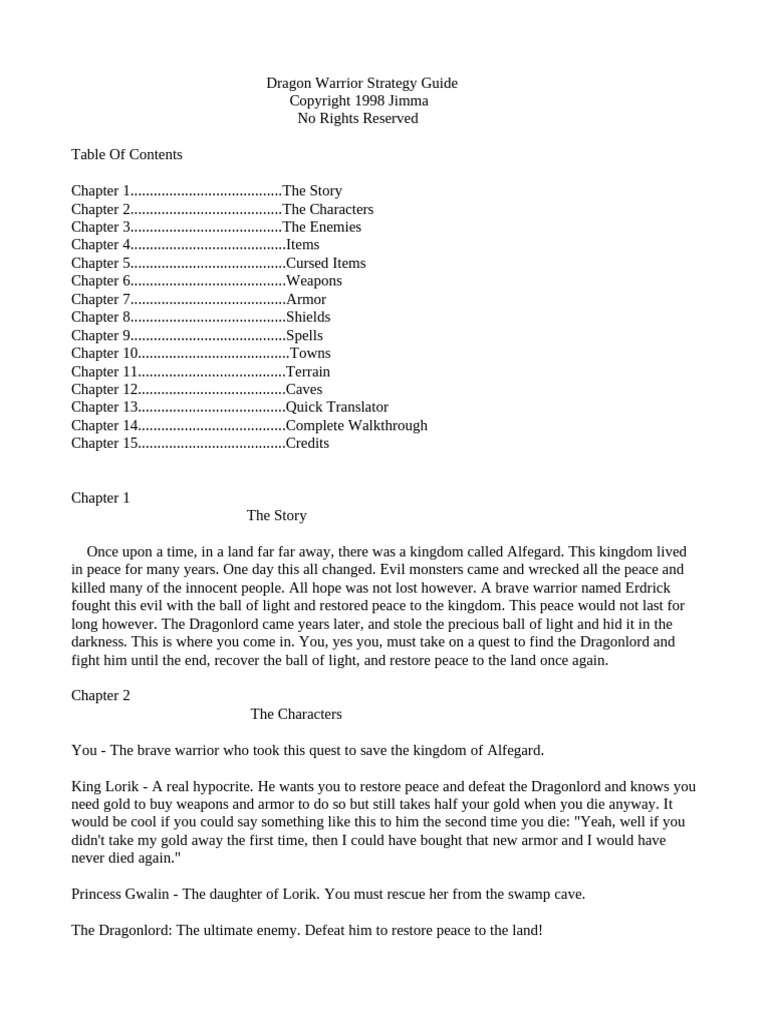 Dragon Warrior Strategy Guide
Copyright 1998 Jimma
No Rights Reserved

Table Of Contents

Chapter 1.......................................The Story
Chapter 2.......................................The Characters
Chapter 3.......................................The Enemies
Chapter 4........................................Items
Chapter 5........................................Cursed Items
Chapter 6........................................Weapons
Chapter 7........................................Armor
Chapter 8........................................Shields
Chapter 9........................................Spells
Chapter 10.......................................Towns
Chapter 11......................................Terrain
Chapter 12......................................Caves
Chapter 13......................................Quick Translator
Chapter 14......................................Complete Walkthrough
Chapter 15......................................Credits

Chapter 1
The Story

Once upon a time, in a land far far away, there was a kingdom called Alfegard. This kingdom lived in peace for many years. One day this all changed. Evil monsters came and wrecked all the peace and killed many of the innocent people. All hope was not lost however. A brave warrior named Erdrick fought this evil with the ball of light and restored peace to the kingdom. This peace would not last for long however. The Dragonlord came years later, and stole the precious ball of light and hid it in the darkness. This is where you come in. You, yes you, must take on a quest to find the Dragonlord and fight him until the end, recover the ball of light, and restore peace to the land once again.

Chapter 2
The Characters

You - The brave warrior who took this quest to save the kingdom of Alfegard.

King Lorik - A real hypocrite. He wants you to restore peace and defeat the Dragonlord and knows you need gold to buy weapons and armor to do so but still takes half your gold when you die anyway. It would be cool if you could say something like this to him the second time you die: "Yeah, well if you didn't take my gold away the first time, then I could have bought that new armor and I would have never died again."

Princess Gwalin - The daughter of Lorik. You must rescue her from the swamp cave.

The Dragonlord: The ultimate enemy. Defeat him to restore peace to the land!